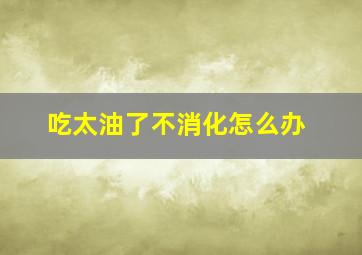 吃太油了不消化怎么办